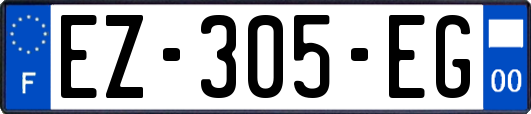 F
EZ-305-EG
00